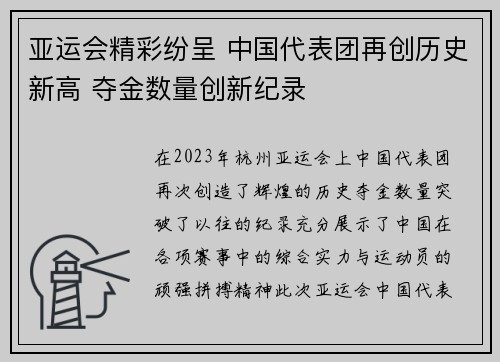 亚运会精彩纷呈 中国代表团再创历史新高 夺金数量创新纪录

在2023年杭州亚运会上中国代表团再次创造了辉煌的历史夺金数量突破了以往的纪录充分展示了中国在各项赛事中的综合实力与运动员的顽强拼搏精神此次亚运会中国代表